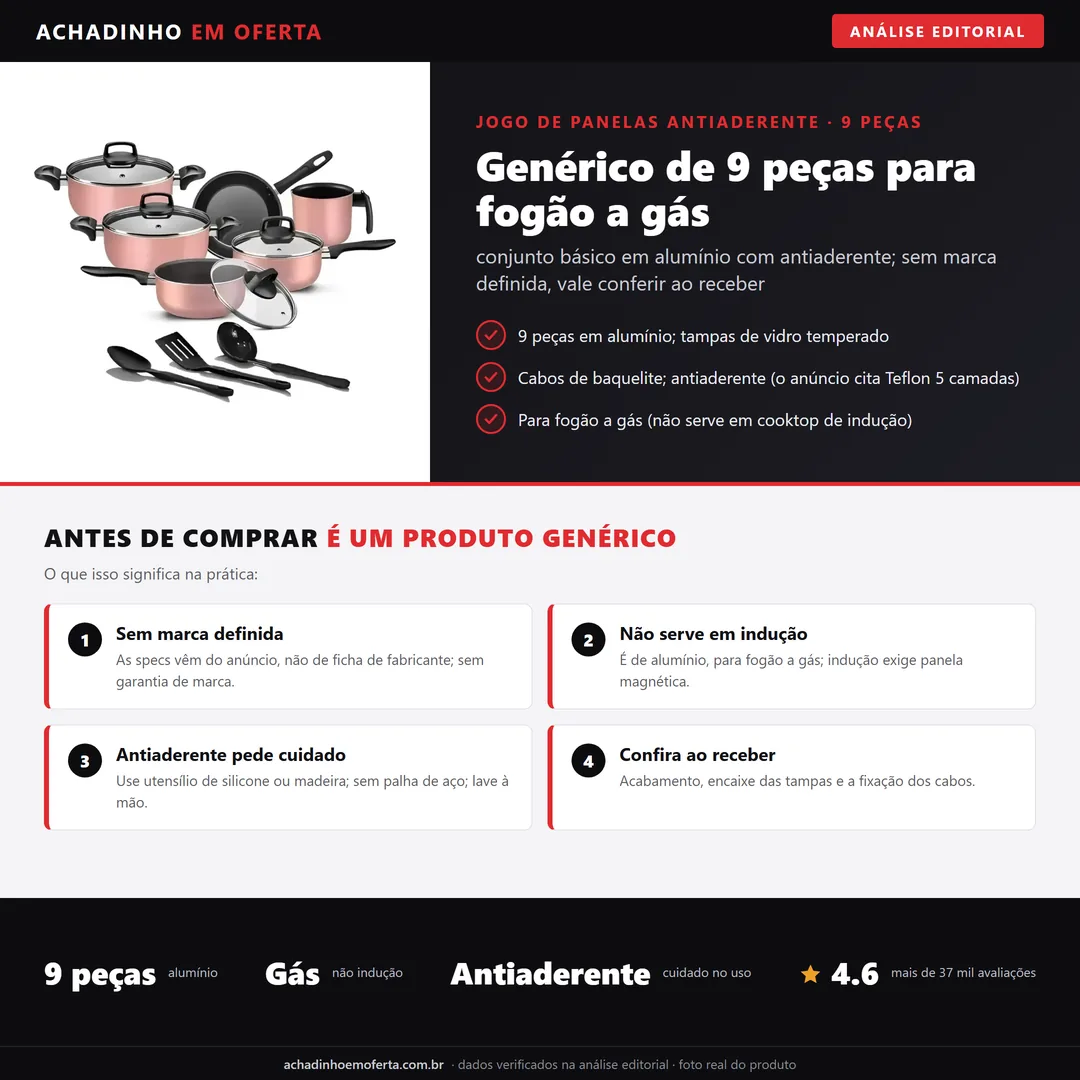 ACHADINHO EM OFERTA

ANÁLISE EDITORIAL

JOGO DE PANELAS ANTIADERENTE · 9 PEÇAS

Genérico de 9 peças para fogão a gás

conjunto básico em alumínio com antiaderente; sem marca definida, vale conferir ao receber

9 peças em alumínio; tampas de vidro temperado

Cabos de baquelite; antiaderente (o anúncio cita Teflon 5 camadas)

Para fogão a gás (não serve em cooktop de indução)

ANTES DE COMPRAR É UM PRODUTO GENÉRICO

O que isso significa na prática:

1 Sem marca definida
As specs vêm do anúncio, não de ficha de fabricante; sem garantia de marca.

2 Não serve em indução
É de alumínio, para fogão a gás; indução exige panela magnética.

3 Antiaderente pede cuidado
Use utensílio de silicone ou madeira; sem palha de aço; lave à mão.

4 Confira ao receber
Acabamento, encaixe das tampas e a fixação dos cabos.

9 peças alumínio

Gás não indução

Antiaderente cuidado no uso

4.6 mais de 37 mil avaliações

achadinhoemoferta.com.br · dados verificados na análise editorial · foto real do produto